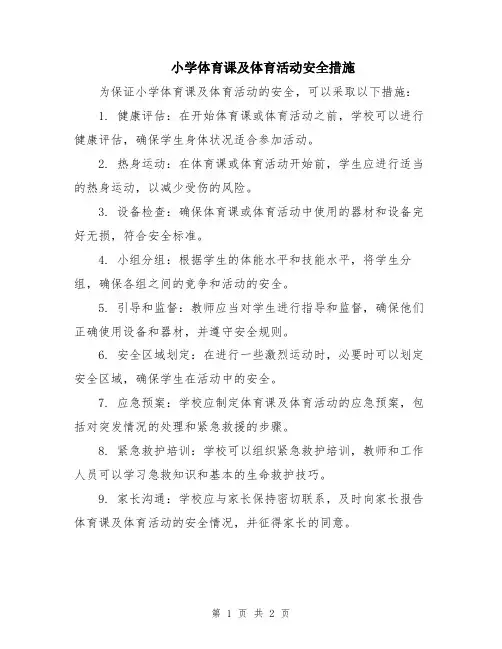 小学体育课及体育活动安全措施

为保证小学体育课及体育活动的安全，可以采取以下措施：

1. 健康评估：在开始体育课或体育活动之前，学校可以进行健康评估，确保学生身体状况适合参加活动。

2. 热身运动：在体育课或体育活动开始前，学生应进行适当的热身运动，以减少受伤的风险。

3. 设备检查：确保体育课或体育活动中使用的器材和设备完好无损，符合安全标准。

4. 小组分组：根据学生的体能水平和技能水平，将学生分组，确保各组之间的竞争和活动的安全。

5. 引导和监督：教师应当对学生进行指导和监督，确保他们正确使用设备和器材，并遵守安全规则。

6. 安全区域划定：在进行一些激烈运动时，必要时可以划定安全区域，确保学生在活动中的安全。

7. 应急预案：学校应制定体育课及体育活动的应急预案，包括对突发情况的处理和紧急救援的步骤。

8. 紧急救护培训：学校可以组织紧急救护培训，教师和工作人员可以学习急救知识和基本的生命救护技巧。

9. 家长沟通：学校应与家长保持密切联系，及时向家长报告体育课及体育活动的安全情况，并征得家长的同意。

第 1 页 共 2 页